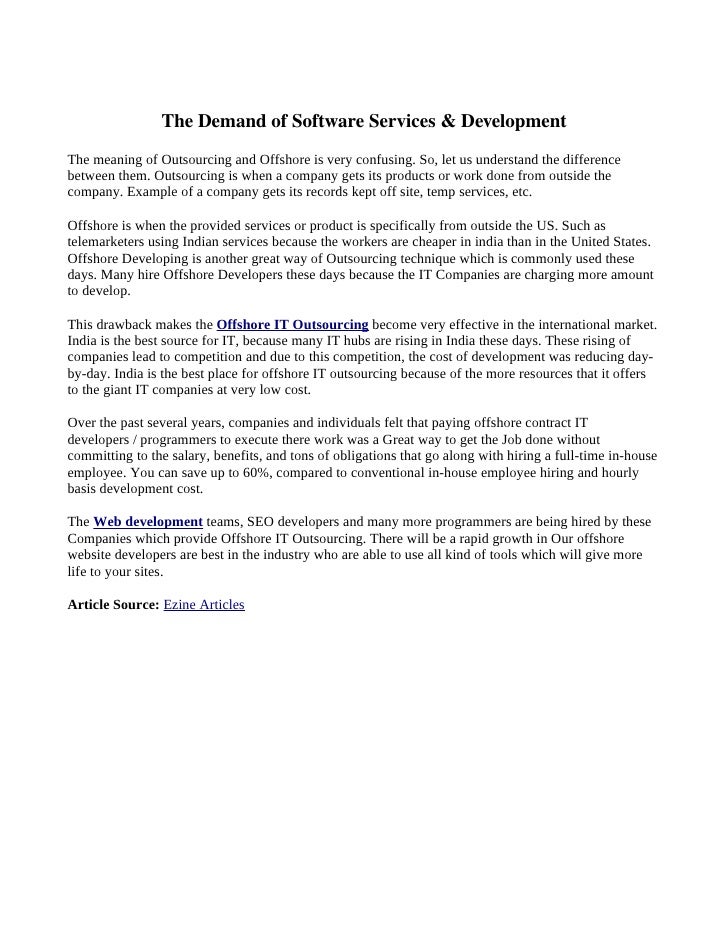 The Demand of Software Services & Development

The meaning of Outsourcing and Offshore is very confusing. So, let us understand the difference between them. Outsourcing is when a company gets its products or work done from outside the company. Example of a company gets its records kept off site, temp services, etc.

Offshore is when the provided services or product is specifically from outside the US. Such as telemarketers using Indian services because the workers are cheaper in india than in the United States. Offshore Developing is another great way of Outsourcing technique which is commonly used these days. Many hire Offshore Developers these days because the IT Companies are charging more amount to develop.

This drawback makes the Offshore IT Outsourcing become very effective in the international market. India is the best source for IT, because many IT hubs are rising in India these days. These rising of companies lead to competition and due to this competition, the cost of development was reducing day-by-day. India is the best place for offshore IT outsourcing because of the more resources that it offers to the giant IT companies at very low cost.

Over the past several years, companies and individuals felt that paying offshore contract IT developers / programmers to execute there work was a Great way to get the Job done without committing to the salary, benefits, and tons of obligations that go along with hiring a full-time in-house employee. You can save up to 60%, compared to conventional in-house employee hiring and hourly basis development cost.

The Web development teams, SEO developers and many more programmers are being hired by these Companies which provide Offshore IT Outsourcing. There will be a rapid growth in Our offshore website developers are best in the industry who are able to use all kind of tools which will give more life to your sites.

Article Source: Ezine Articles